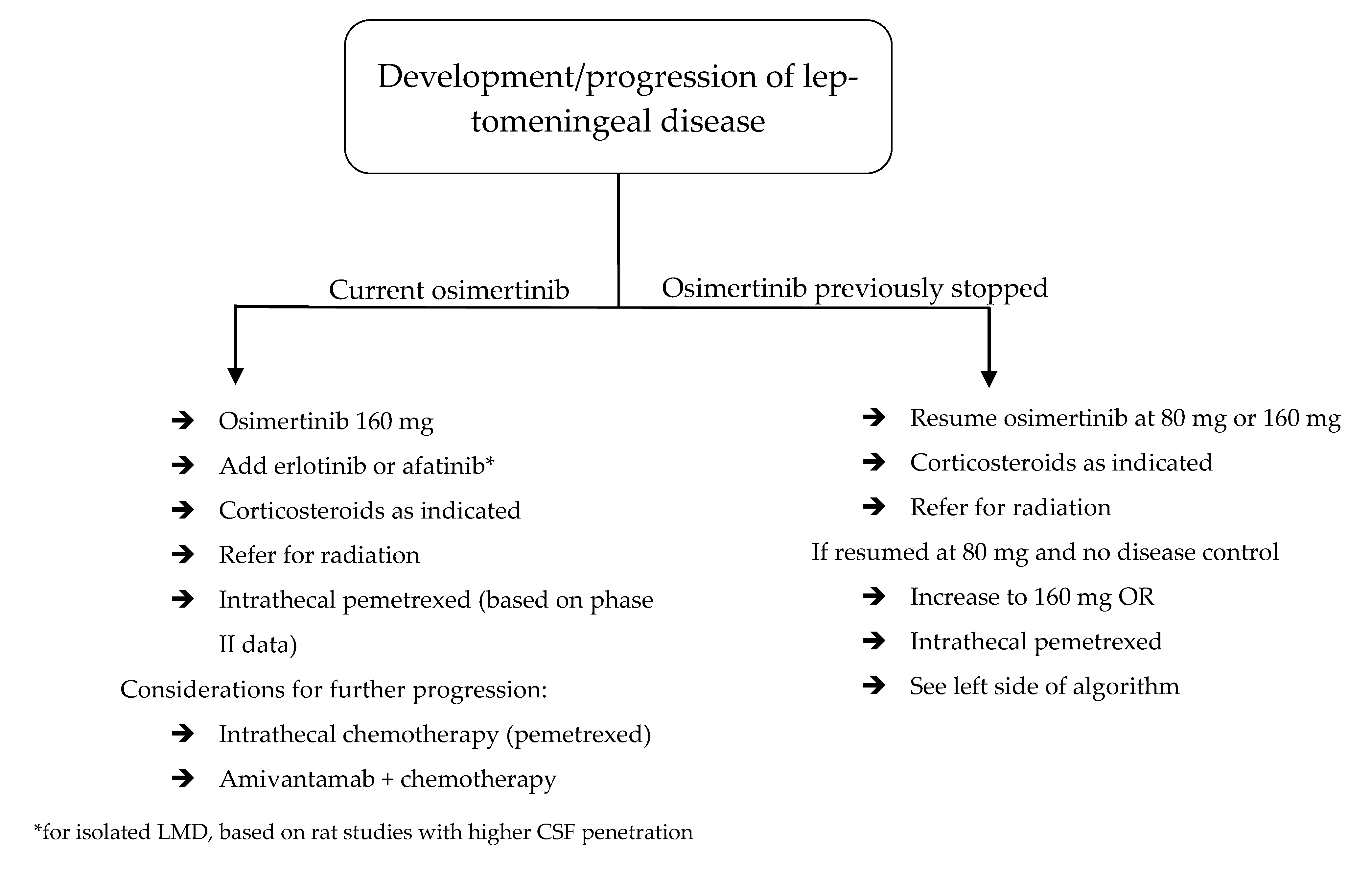 Development/progression of leptomeningeal disease

Current osimertinib

Osimertinib previously stopped

➔ Osimertinib 160 mg
➔ Add erlotinib or afatinib*
➔ Corticosteroids as indicated
➔ Refer for radiation
➔ Intrathecal pemetrexed (based on phase II data)

Considerations for further progression:
➔ Intrathecal chemotherapy (pemetrexed)
➔ Amivantamab + chemotherapy

➔ Resume osimertinib at 80 mg or 160 mg
➔ Corticosteroids as indicated
➔ Refer for radiation

If resumed at 80 mg and no disease control
➔ Increase to 160 mg OR
➔ Intrathecal pemetrexed
➔ See left side of algorithm

*for isolated LMD, based on rat studies with higher CSF penetration